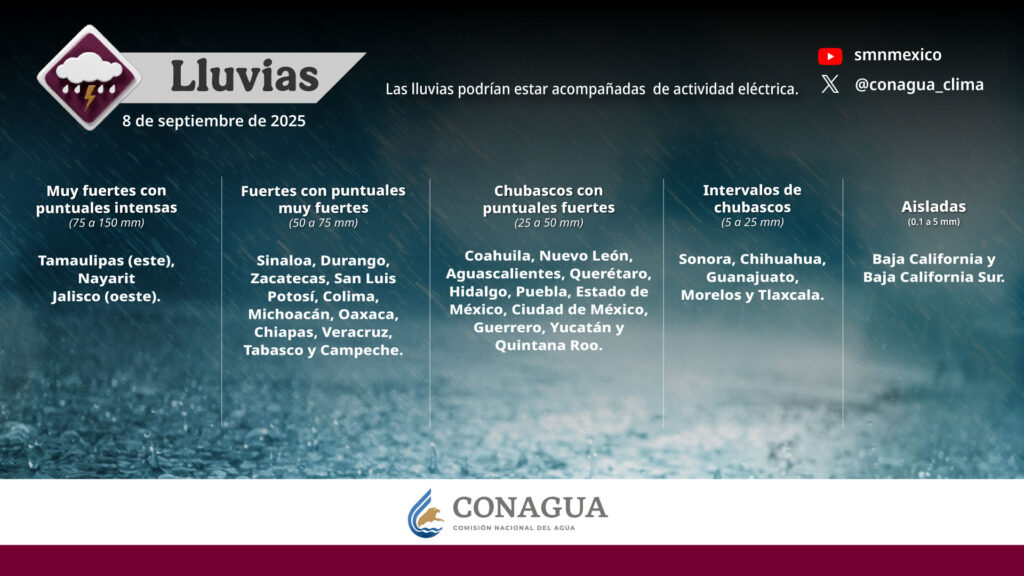 Lluvias

8 de septiembre de 2025

Las lluvias podrían estar acompañadas de actividad eléctrica.

smnmexico

@conagua_clima

Muy fuertes con puntuales intensas
(75 a 150 mm)

Tamaulipas (este), Nayarit Jalisco (oeste).

Fuertes con puntuales muy fuertes
(50 a 75 mm)

Sinaloa, Durango, Zacatecas, San Luis Potosí, Colima, Michoacán, Oaxaca, Chiapas, Veracruz, Tabasco y Campeche.

Chubascos con puntuales fuertes
(25 a 50 mm)

Coahuila, Nuevo León, Aguascalientes, Querétaro, Hidalgo, Puebla, Estado de México, Ciudad de México, Guerrero, Yucatán y Quintana Roo.

Intervalos de chubascos
(5 a 25 mm)

Sonora, Chihuahua, Guanajuato, Morelos y Tlaxcala.

Aisladas
(0.1 a 5 mm)

Baja California y Baja California Sur.

CONAGUA
COMISIÓN NACIONAL DEL AGUA